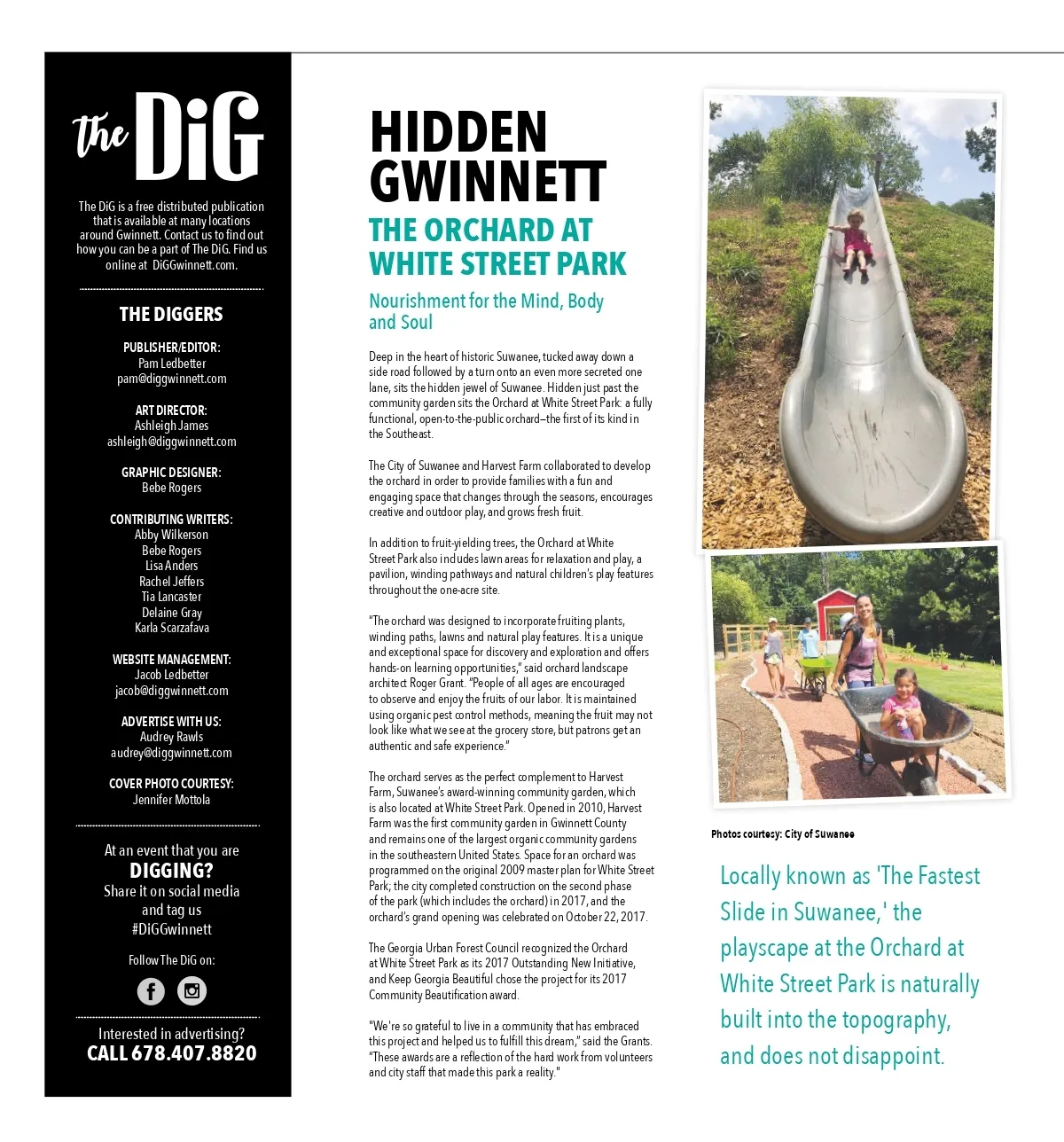 the DiG

The DiG is a free distributed publication that is available at many locations around Gwinnett. Contact us to find out how you can be a part of The DiG. Find us online at DiGGwinnett.com.

THE DIGGERS

PUBLISHER/EDITOR:
Pam Ledbetter
pam@diggwinnett.com

ART DIRECTOR:
Ashleigh James
ashleigh@diggwinnett.com

GRAPHIC DESIGNER:
Bebe Rogers

CONTRIBUTING WRITERS:
Abby Wilkerson
Bebe Rogers
Lisa Anders
Rachel Jeffers
Tia Lancaster
Delaine Gray
Karla Scarzafava

WEBSITE MANAGEMENT:
Jacob Ledbetter
jacob@diggwinnett.com

ADVERTISE WITH US:
Audrey Rawls
audrey@diggwinnett.com

COVER PHOTO COURTESY:
Jennifer Mottola

At an event that you are
DIGGING?
Share it on social media and tag us
#DiGGwinnett

Follow The DiG on:

Interested in advertising?
CALL 678.407.8820

HIDDEN GWINNETT

THE ORCHARD AT WHITE STREET PARK

Nourishment for the Mind, Body and Soul

Deep in the heart of historic Suwanee, tucked away down a side road followed by a turn onto an even more secreted one lane, sits the hidden jewel of Suwanee. Hidden just past the community garden sits the Orchard at White Street Park: a fully functional, open-to-the-public orchard—the first of its kind in the Southeast.

The City of Suwanee and Harvest Farm collaborated to develop the orchard in order to provide families with a fun and engaging space that changes through the seasons, encourages creative and outdoor play, and grows fresh fruit.

In addition to fruit-yielding trees, the Orchard at White Street Park also includes lawn areas for relaxation and play, a pavilion, winding pathways and natural children's play features throughout the one-acre site.

"The orchard was designed to incorporate fruiting plants, winding paths, lawns and natural play features. It is a unique and exceptional space for discovery and exploration and offers hands-on learning opportunities," said orchard landscape architect Roger Grant. "People of all ages are encouraged to observe and enjoy the fruits of our labor. It is maintained using organic pest control methods, meaning the fruit may not look like what we see at the grocery store, but patrons get an authentic and safe experience."

The orchard serves as the perfect complement to Harvest Farm, Suwanee's award-winning community garden, which is also located at White Street Park. Opened in 2010, Harvest Farm was the first community garden in Gwinnett County and remains one of the largest organic community gardens in the southeastern United States. Space for an orchard was programmed on the original 2009 master plan for White Street Park; the city completed construction on the second phase of the park (which includes the orchard) in 2017, and the orchard's grand opening was celebrated on October 22, 2017.

The Georgia Urban Forest Council recognized the Orchard at White Street Park as its 2017 Outstanding New Initiative, and Keep Georgia Beautiful chose the project for its 2017 Community Beautification award.

"We're so grateful to live in a community that has embraced this project and helped us to fulfill this dream," said the Grants. "These awards are a reflection of the hard work from volunteers and city staff that made this park a reality."

Photos courtesy: City of Suwanee

Locally known as 'The Fastest Slide in Suwanee,' the playscape at the Orchard at White Street Park is naturally built into the topography, and does not disappoint.